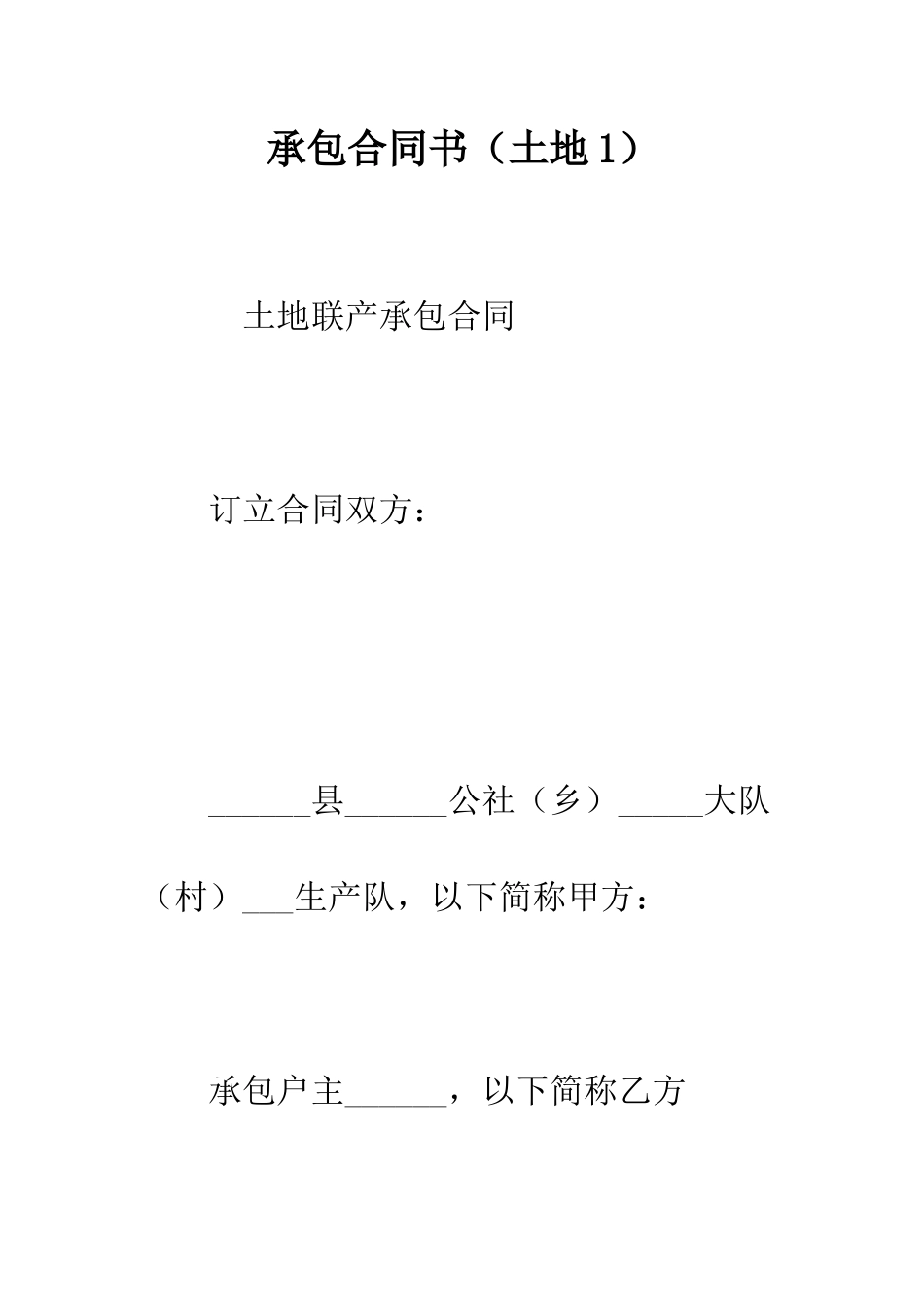 承包合同书（土地1）

土地联产承包合同

订立合同双方：

______县______公社（乡）_____大队（村）___生产队，以下简称甲方：

承包户主______，以下简称乙方